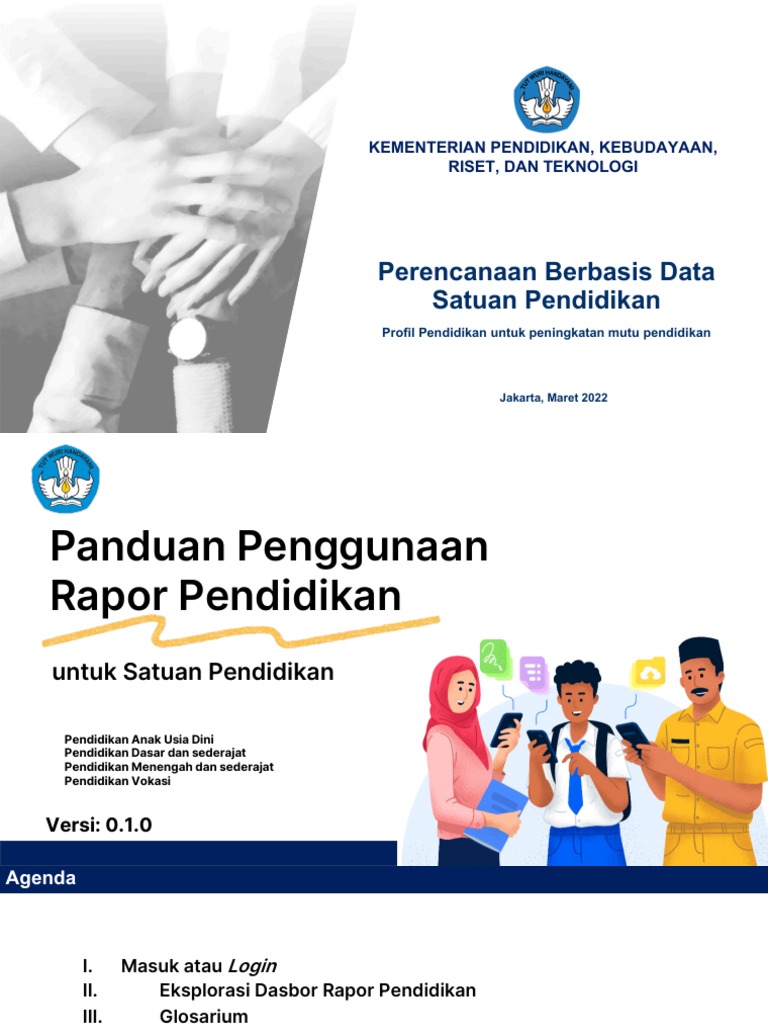 KEMENTERIAN PENDIDIKAN, KEBUDAYAAN, RISET, DAN TEKNOLOGI

Perencanaan Berbasis Data Satuan Pendidikan

Profil Pendidikan untuk peningkatan mutu pendidikan

Jakarta, Maret 2022

Panduan Penggunaan Rapor Pendidikan

untuk Satuan Pendidikan

Pendidikan Anak Usia Dini
Pendidikan Dasar dan sederajat
Pendidikan Menengah dan sederajat
Pendidikan Vokasi

Versi: 0.1.0

Agenda

I. Masuk atau Login
II. Eksplorasi Dasbor Rapor Pendidikan
III. Glosarium